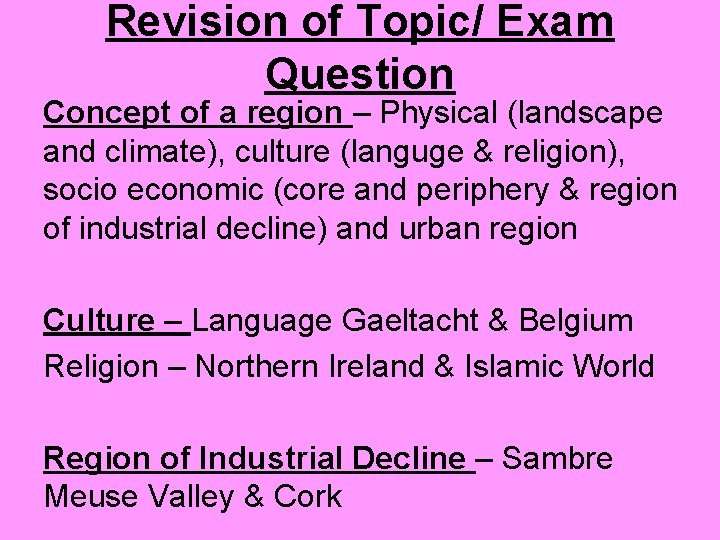 Revision of Topic/ Exam Question

Concept of a region – Physical (landscape and climate), culture (languge & religion), socio economic (core and periphery & region of industrial decline) and urban region

Culture – Language Gaeltacht & Belgium

Religion – Northern Ireland & Islamic World

Region of Industrial Decline – Sambre Meuse Valley & Cork